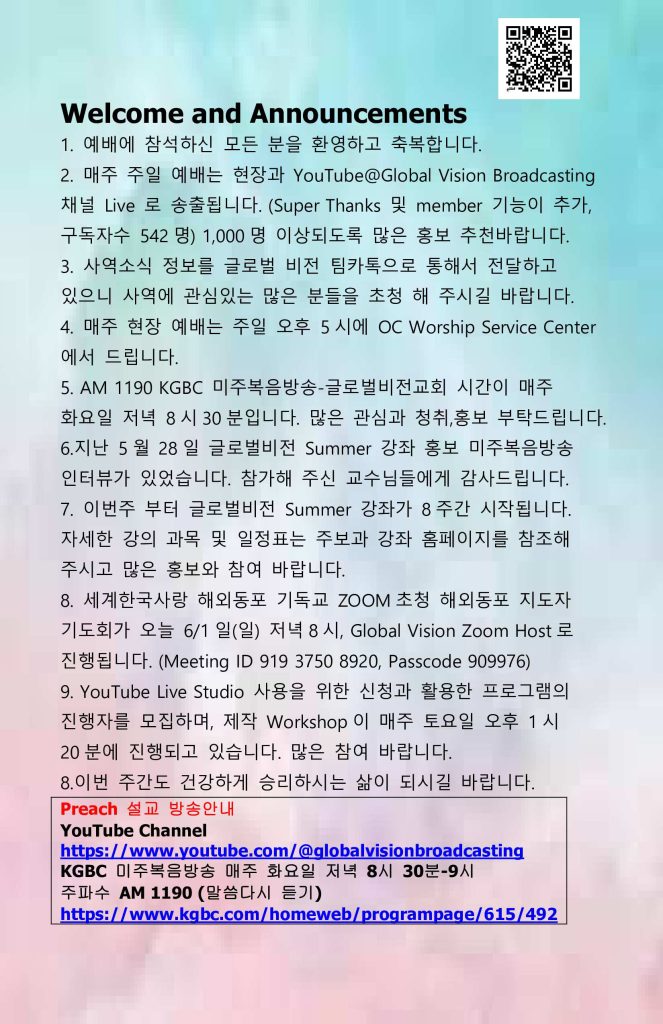 Welcome and Announcements

1. 예배에 참석하신 모든 분을 환영하고 축복합니다.

2. 매주 주일 예배는 현장과 YouTube@Global Vision Broadcasting 채널 Live 로 송출됩니다. (Super Thanks 및 member 기능이 추가, 구독자수 542 명) 1,000 명 이상되도록 많은 홍보 추천바랍니다.

3. 사역소식 정보를 글로벌 비전 팀카톡으로 통해서 전달하고 있으니 사역에 관심있는 많은 분들을 초청 해 주시길 바랍니다.

4. 매주 현장 예배는 주일 오후 5 시에 OC Worship Service Center 에서 드립니다.

5. AM 1190 KGBC 미주복음방송-글로벌비전교회 시간이 매주 화요일 저녁 8 시 30 분입니다. 많은 관심과 청취,홍보 부탁드립니다.

6.지난 5 월 28 일 글로벌비전 Summer 강좌 홍보 미주복음방송 인터뷰가 있었습니다. 참가해 주신 교수님들에게 감사드립니다.

7. 이번주 부터 글로벌비전 Summer 강좌가 8 주간 시작됩니다. 자세한 강의 과목 및 일정표는 주보과 강좌 홈페이지를 참조해 주시고 많은 홍보와 참여 바랍니다.

8. 세계한국사랑 해외동포 기독교 ZOOM 초청 해외동포 지도자 기도회가 오늘 6/1 일(일) 저녁 8 시, Global Vision Zoom Host 로 진행됩니다. (Meeting ID 919 3750 8920, Passcode 909976)

9. YouTube Live Studio 사용을 위한 신청과 활용한 프로그램의 진행자를 모집하며, 제작 Workshop 이 매주 토요일 오후 1 시 20 분에 진행되고 있습니다. 많은 참여 바랍니다.

8.이번 주간도 건강하게 승리하시는 삶이 되시길 바랍니다.

Preach 설교 방송안내
YouTube Channel
https://www.youtube.com/@globalvisionbroadcasting
KGBC 미주복음방송 매주 화요일 저녁 8시 30분-9시
주파수 AM 1190 (말씀다시 듣기)
https://www.kgbc.com/homeweb/programpage/615/492